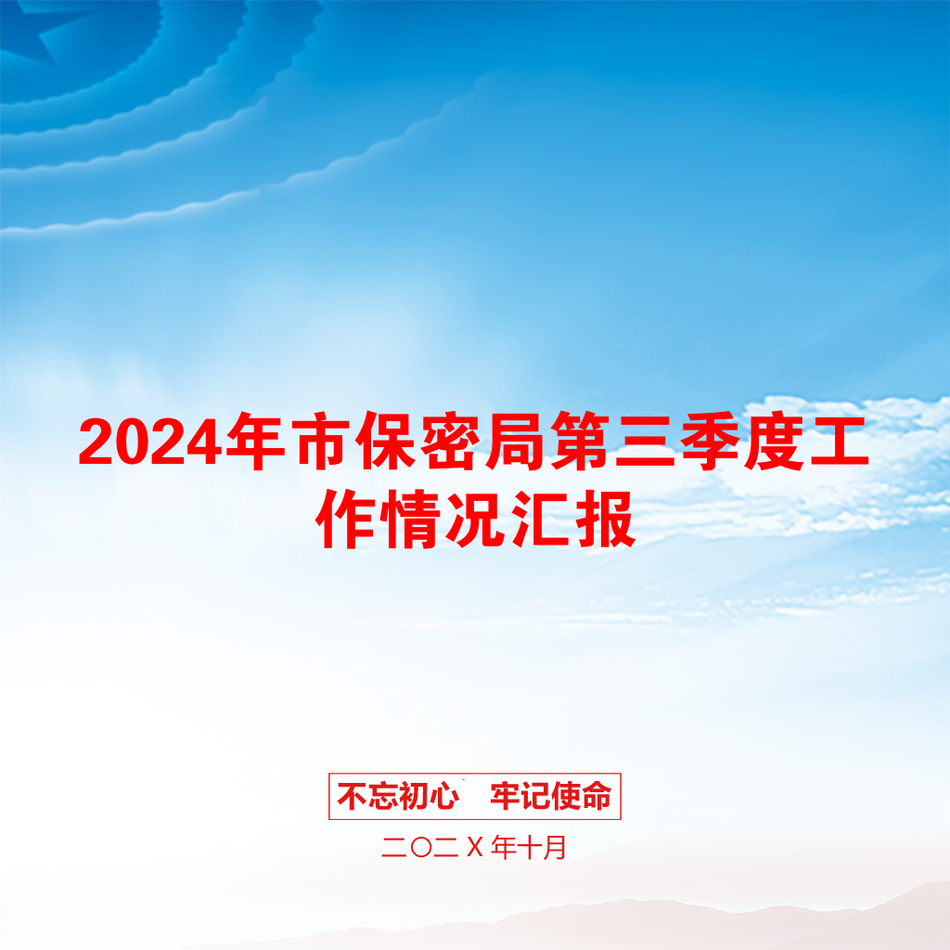 2024年市保密局第三季度工作情况汇报

不忘初心　牢记使命

二〇二X年十月